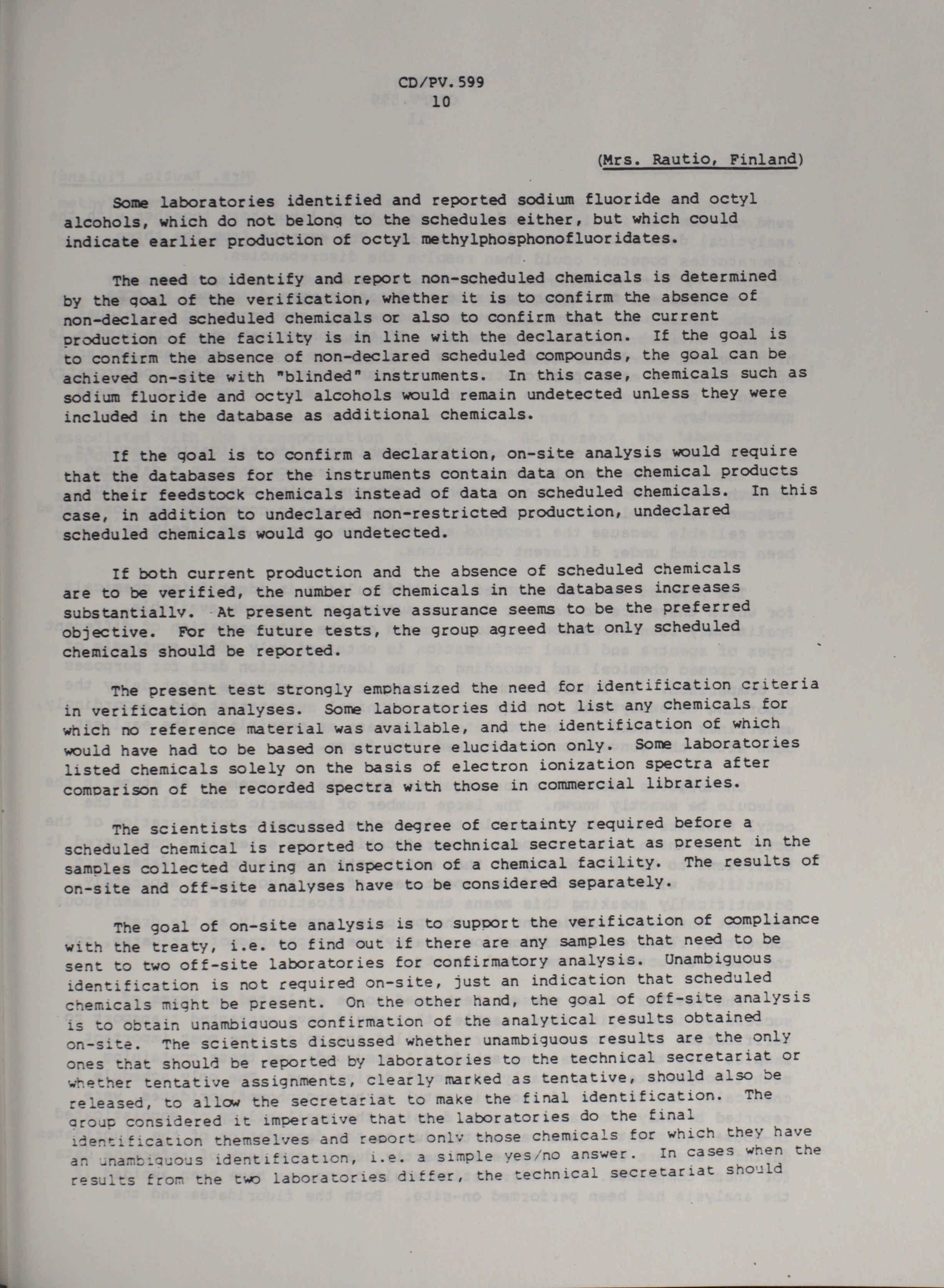 CD/PV.599
10

(Mrs. Rautio, Finland)

Some laboratories identified and reported sodium fluoride and octyl alcohols, which do not belong to the schedules either, but which could indicate earlier production of octyl methylphosphonofluoridates.

The need to identify and report non-scheduled chemicals is determined by the goal of the verification, whether it is to confirm the absence of non-declared scheduled chemicals or also to confirm that the current production of the facility is in line with the declaration. If the goal is to confirm the absence of non-declared scheduled compounds, the goal can be achieved on-site with "blinded" instruments. In this case, chemicals such as sodium fluoride and octyl alcohols would remain undetected unless they were included in the database as additional chemicals.

If the goal is to confirm a declaration, on-site analysis would require that the databases for the instruments contain data on the chemical products and their feedstock chemicals instead of data on scheduled chemicals. In this case, in addition to undeclared non-restricted production, undeclared scheduled chemicals would go undetected.

If both current production and the absence of scheduled chemicals are to be verified, the number of chemicals in the databases increases substantially. At present negative assurance seems to be the preferred objective. For the future tests, the group agreed that only scheduled chemicals should be reported.

The present test strongly emphasized the need for identification criteria in verification analyses. Some laboratories did not list any chemicals for which no reference material was available, and the identification of which would have had to be based on structure elucidation only. Some laboratories listed chemicals solely on the basis of electron ionization spectra after comparison of the recorded spectra with those in commercial libraries.

The scientists discussed the degree of certainty required before a scheduled chemical is reported to the technical secretariat as present in the samples collected during an inspection of a chemical facility. The results of on-site and off-site analyses have to be considered separately.

The goal of on-site analysis is to support the verification of compliance with the treaty, i.e. to find out if there are any samples that need to be sent to two off-site laboratories for confirmatory analysis. Unambiguous identification is not required on-site, just an indication that scheduled chemicals might be present. On the other hand, the goal of off-site analysis is to obtain unambiguous confirmation of the analytical results obtained on-site. The scientists discussed whether unambiguous results are the only ones that should be reported by laboratories to the technical secretariat or whether tentative assignments, clearly marked as tentative, should also be released, to allow the secretariat to make the final identification. The group considered it imperative that the laboratories do the final identification themselves and report only those chemicals for which they have an unambiguous identification, i.e. a simple yes/no answer. In cases when the results from the two laboratories differ, the technical secretariat should